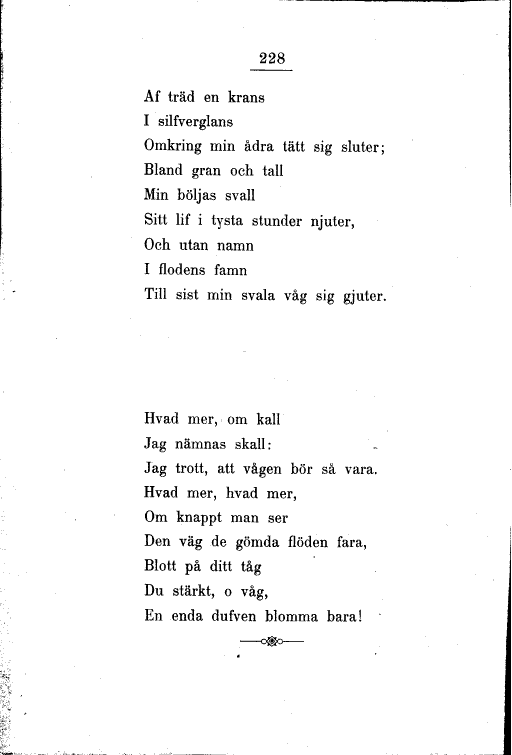 228

Af träd en krans
I silfverglans
Omkring min ådra tätt sig sluter;
Bland gran och tall
Min böljas svall
Sitt lif i tysta stunder njuter,
Och utan namn
I flodens famn
Till sist min svala våg sig gjuter.

Hvad mer, om kall
Jag nämnas skall:
Jag trott, att vågen bör så vara.
Hvad mer, hvad mer,
Om knappt man ser
Den väg de gömda flöden fara,
Blott på ditt tåg
Du stärkt, o våg,
En enda dufven blomma bara!